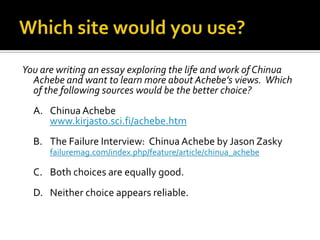 Which site would you use?

You are writing an essay exploring the life and work of Chinua Achebe and want to learn more about Achebe's views. Which of the following sources would be the better choice?

A. Chinua Achebe
www.kirjasto.sci.fi/achebe.htm

B. The Failure Interview: Chinua Achebe by Jason Zasky
failuremag.com/index.php/feature/article/chinua_achebe

C. Both choices are equally good.

D. Neither choice appears reliable.